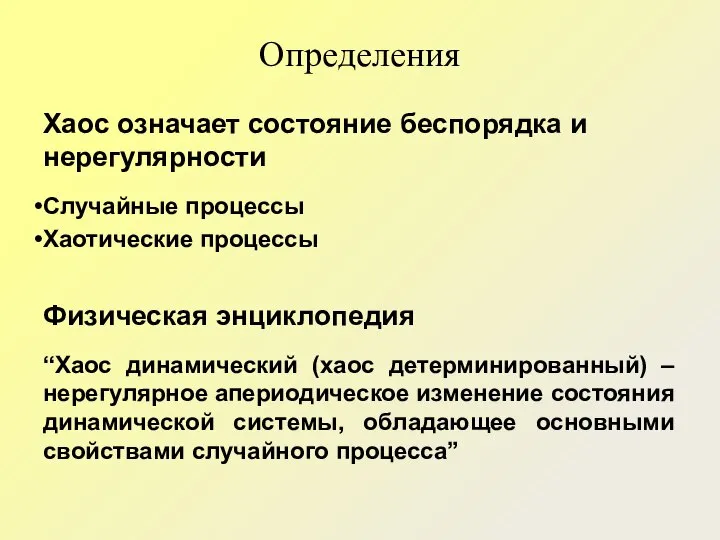 Определения

Хаос означает состояние беспорядка и нерегулярности

•Случайные процессы
•Хаотические процессы

Физическая энциклопедия

“Хаос динамический (хаос детерминированный) – нерегулярное апериодическое изменение состояния динамической системы, обладающее основными свойствами случайного процесса”